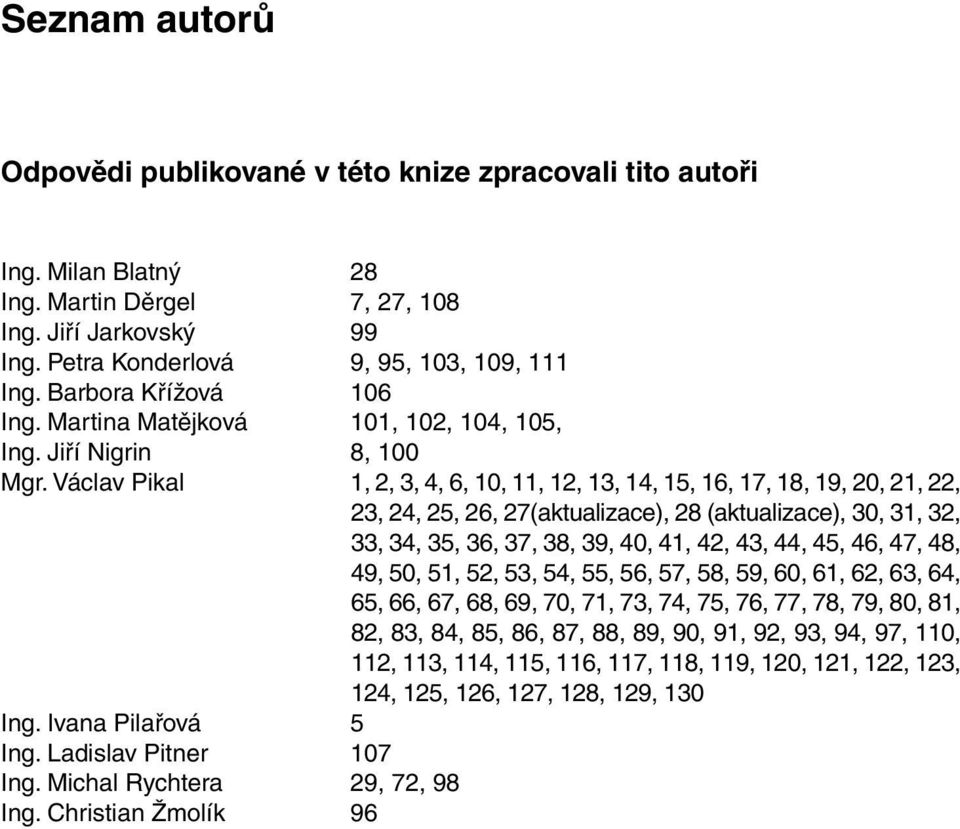 Seznam autorů

Odpovědi publikované v této knize zpracovali tito autoři

| | |
|---|---|
| Ing. Milan Blatný | 28 |
| Ing. Martin Děrgel | 7, 27, 108 |
| Ing. Jiří Jarkovský | 99 |
| Ing. Petra Konderlová | 9, 95, 103, 109, 111 |
| Ing. Barbora Křížová | 106 |
| Ing. Martina Matějková | 101, 102, 104, 105, |
| Ing. Jiří Nigrin | 8, 100 |
| Mgr. Václav Pikal | 1, 2, 3, 4, 6, 10, 11, 12, 13, 14, 15, 16, 17, 18, 19, 20, 21, 22, 23, 24, 25, 26, 27(aktualizace), 28 (aktualizace), 30, 31, 32, 33, 34, 35, 36, 37, 38, 39, 40, 41, 42, 43, 44, 45, 46, 47, 48, 49, 50, 51, 52, 53, 54, 55, 56, 57, 58, 59, 60, 61, 62, 63, 64, 65, 66, 67, 68, 69, 70, 71, 73, 74, 75, 76, 77, 78, 79, 80, 81, 82, 83, 84, 85, 86, 87, 88, 89, 90, 91, 92, 93, 94, 97, 110, 112, 113, 114, 115, 116, 117, 118, 119, 120, 121, 122, 123, 124, 125, 126, 127, 128, 129, 130 |
| Ing. Ivana Pilařová | 5 |
| Ing. Ladislav Pitner | 107 |
| Ing. Michal Rychtera | 29, 72, 98 |
| Ing. Christian Žmolík | 96 |